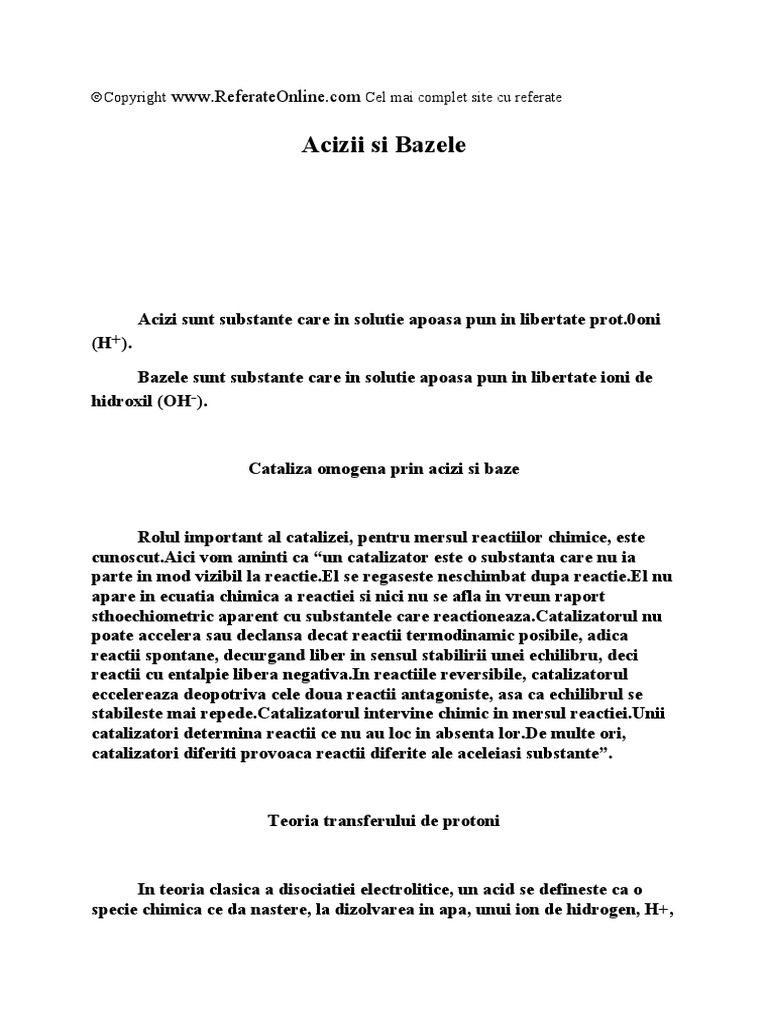 ©Copyright www.ReferateOnline.com Cel mai complet site cu referate

Acizii si Bazele

Acizi sunt substante care in solutie apoasa pun in libertate prot.0oni ($H^+$).

Bazele sunt substante care in solutie apoasa pun in libertate ioni de hidroxil ($OH^-$).

Cataliza omogena prin acizi si baze

Rolul important al catalizei, pentru mersul reactiilor chimice, este cunoscut.Aici vom aminti ca “un catalizator este o substanta care nu ia parte in mod vizibil la reactie.El se regaseste neschimbat dupa reactie.El nu apare in ecuatia chimica a reactiei si nici nu se afla in vreun raport sthoechiometric aparent cu substantele care reactioneaza.Catalizatorul nu poate accelera sau declansa decat reactii termodinamic posibile, adica reactii spontane, decurgand liber in sensul stabilirii unei echilibru, deci reactii cu entalpie libera negativa.In reactiile reversibile, catalizatorul eccelereaza deopotriva cele doua reactii antagoniste, asa ca echilibrul se stabileste mai repede.Catalizatorul intervine chimic in mersul reactiei.Unii catalizatori determina reactii ce nu au loc in absenta lor.De multe ori, catalizatori diferiti provoaca reactii diferite ale aceleiasi substante”.

Teoria transferului de protoni

In teoria clasica a disociatiei electrolitice, un acid se defineste ca o specie chimica ce da nastere, la dizolvarea in apa, unui ion de hidrogen, H+,